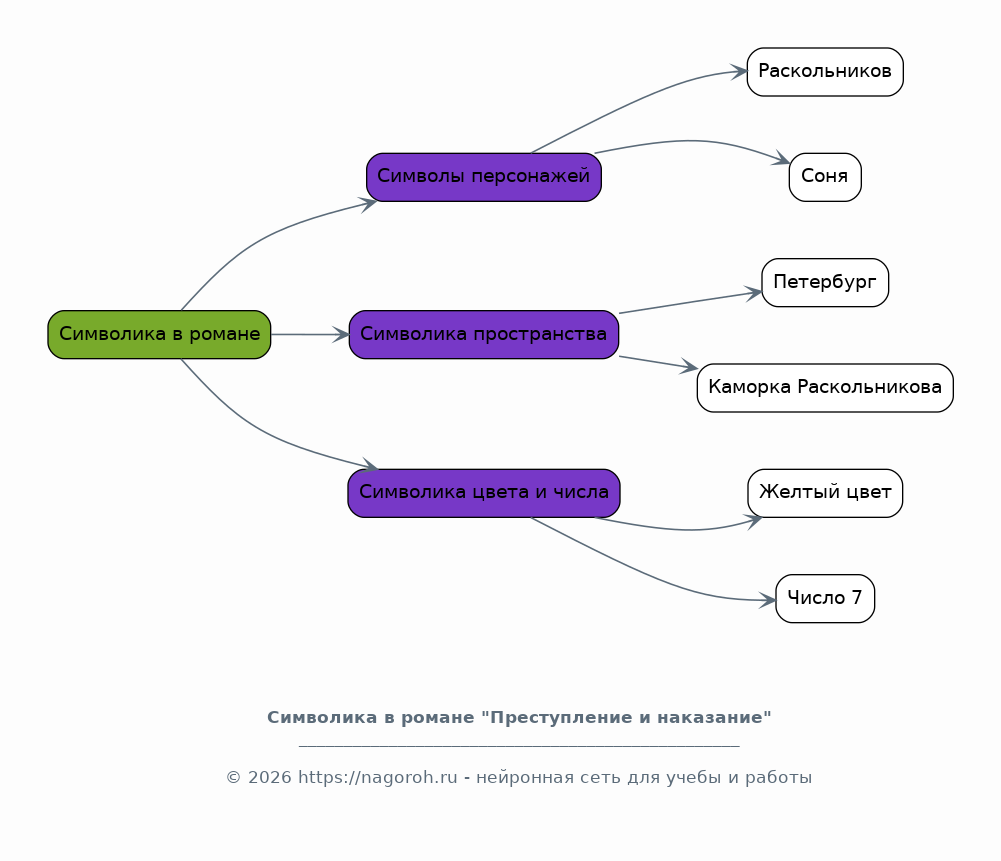 Символика в романе

Символы персонажей

Раскольников

Соня

Символика пространства

Петербург

Каморка Раскольникова

Символика цвета и числа

Желтый цвет

Число 7

Символика в романе "Преступление и наказание"

© 2026 https://nagoroh.ru - нейронная сеть для учебы и работы